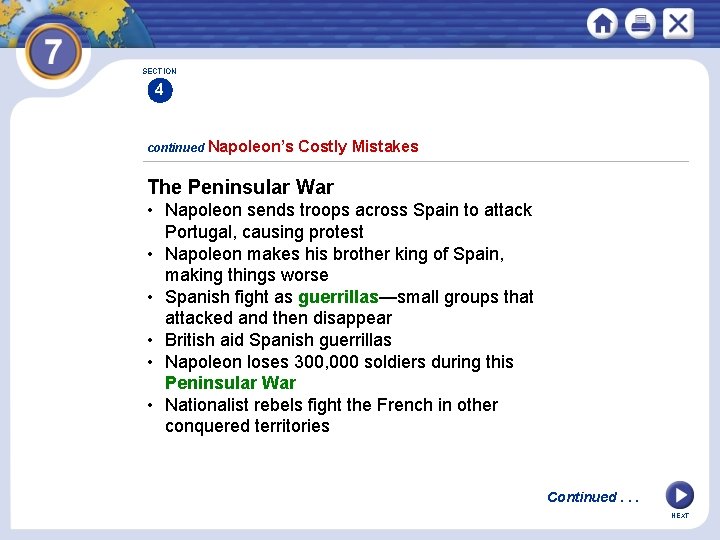 7

SECTION
4

continued Napoleon's Costly Mistakes

The Peninsular War
• Napoleon sends troops across Spain to attack Portugal, causing protest
• Napoleon makes his brother king of Spain, making things worse
• Spanish fight as guerrillas—small groups that attacked and then disappear
• British aid Spanish guerrillas
• Napoleon loses 300,000 soldiers during this Peninsular War
• Nationalist rebels fight the French in other conquered territories

Continued . . .

NEXT